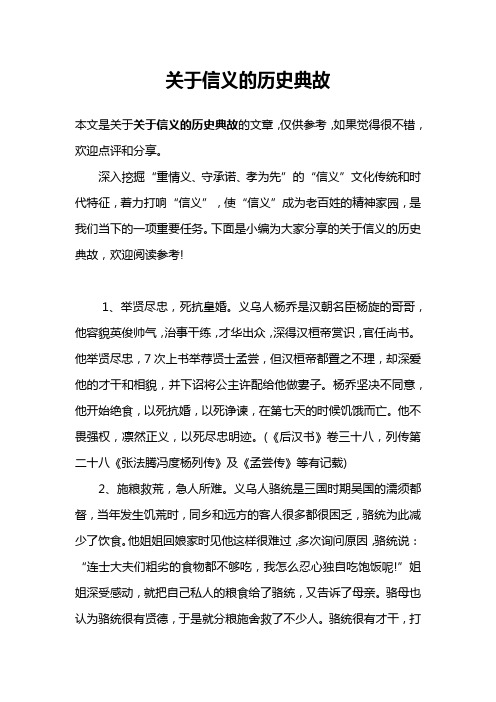 关于信义的历史典故

本文是关于关于信义的历史典故的文章，仅供参考，如果觉得很不错，欢迎点评和分享。

深入挖掘“重情义、守承诺、孝为先”的“信义”文化传统和时代特征，着力打响“信义”，使“信义”成为老百姓的精神家园，是我们当下的一项重要任务。下面是小编为大家分享的关于信义的历史典故，欢迎阅读参考!

1、举贤尽忠，死抗皇婚。义乌人杨乔是汉朝名臣杨旋的哥哥，他容貌英俊帅气，治事干练，才华出众，深得汉桓帝赏识，官任尚书。他举贤尽忠，7次上书举荐贤士孟尝，但汉桓帝都置之不理，却深爱他的才干和相貌，并下诏将公主许配给他做妻子。杨乔坚决不同意，他开始绝食，以死抗婚，以死诤谏，在第七天的时候饥饿而亡。他不畏强权，凛然正义，以死尽忠明迹。(《后汉书》卷三十八，列传第二十八《张法腾冯度杨列传》及《孟尝传》等有记载)

2、施粮救荒，急人所难。义乌人骆统是三国时期吴国的濡须都督，当年发生饥荒时，同乡和远方的客人很多都很困乏，骆统为此减少了饮食。他姐姐回娘家时见他这样很难过，多次询问原因，骆统说：“连士大夫们粗劣的食物都不够吃，我怎么忍心独自吃饱饭呢!”姐姐深受感动，就把自己私人的粮食给了骆统，又告诉了母亲。骆母也认为骆统很有贤德，于是就分粮施舍救了不少人。骆统很有才干，打